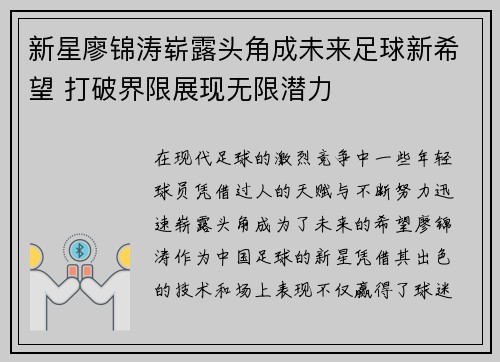 新星廖锦涛崭露头角成未来足球新希望 打破界限展现无限潜力

在现代足球的激烈竞争中一些年轻球员凭借过人的天赋与不断努力迅速崭露头角成为了未来的希望廖锦涛作为中国足球的新星凭借其出色的技术和场上表现不仅赢得了球迷